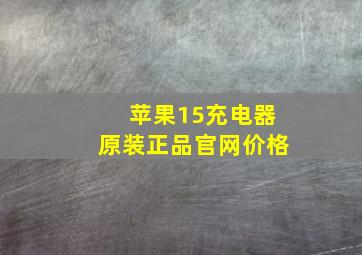 苹果15充电器
原装正品官网价格